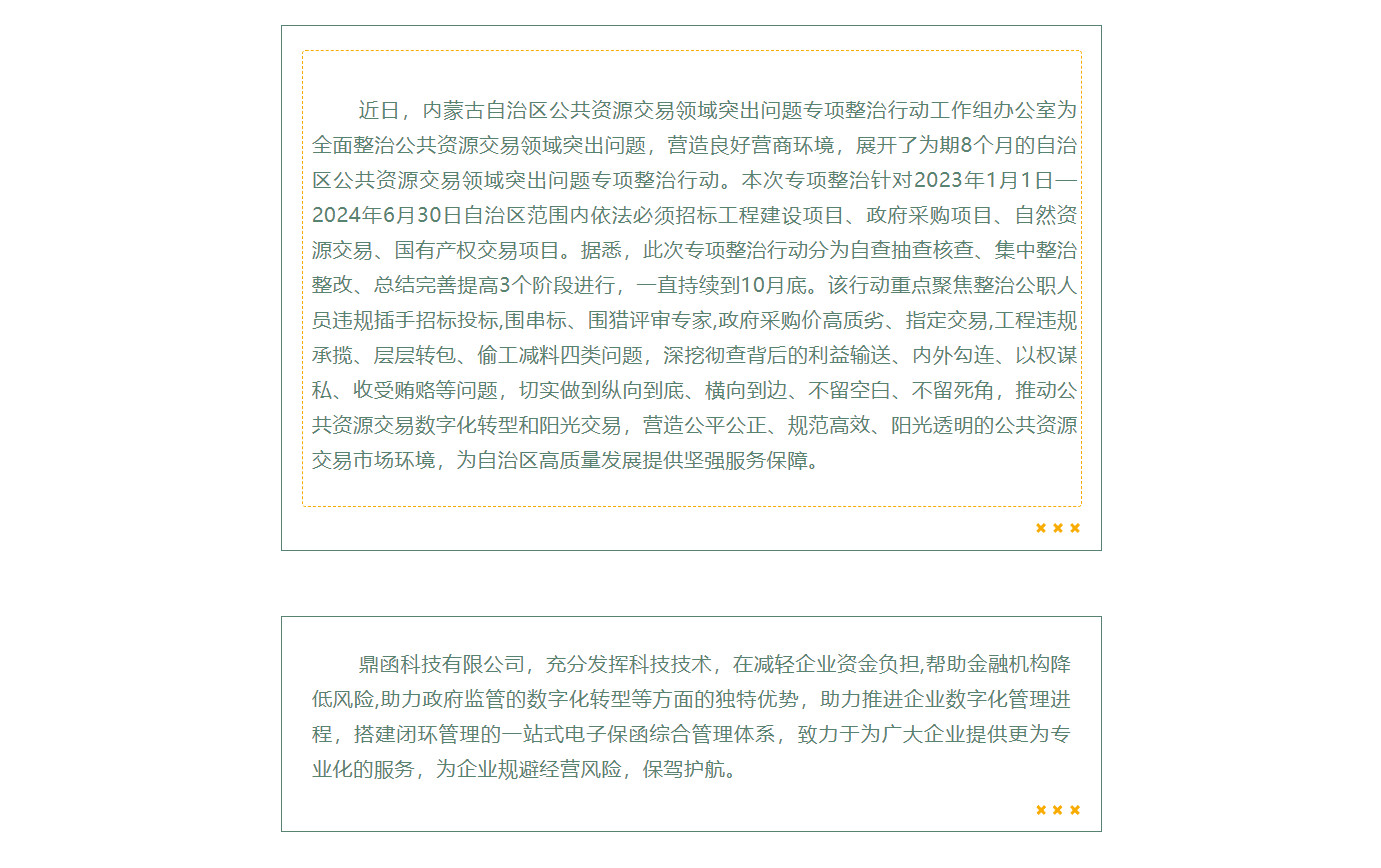 近日，内蒙古自治区公共资源交易领域突出问题专项整治行动工作组办公室为全面整治公共资源交易领域突出问题，营造良好营商环境，展开了为期8个月的自治区公共资源交易领域突出问题专项整治行动。本次专项整治针对2023年1月1日—2024年6月30日自治区范围内依法必须招标工程建设项目、政府采购项目、自然资源交易、国有产权交易项目。据悉，此次专项整治行动分为自查抽查核查、集中整治整改、总结完善提高3个阶段进行，一直持续到10月底。该行动重点聚焦整治公职人员违规插手招标投标,围串标、围猎评审专家,政府采购价高质劣、指定交易,工程违规承揽、层层转包、偷工减料四类问题，深挖彻查背后的利益输送、内外勾连、以权谋私、收受贿赂等问题，切实做到纵向到底、横向到边、不留空白、不留死角，推动公共资源交易数字化转型和阳光交易，营造公平公正、规范高效、阳光透明的公共资源交易市场环境，为自治区高质量发展提供坚强服务保障。

鼎函科技有限公司，充分发挥科技技术，在减轻企业资金负担,帮助金融机构降低风险,助力政府监管的数字化转型等方面的独特优势，助力推进企业数字化管理进程，搭建闭环管理的一站式电子保函综合管理体系，致力于为广大企业提供更为专业化的服务，为企业规避经营风险，保驾护航。